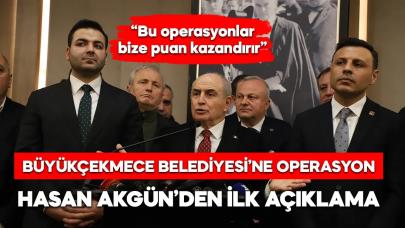 “Bu operasyonlar bize puan kazandırır”

BÜYÜKÇEKMECE BELEDİYESİ’NE OPERASYON

HASAN AKGÜN’DEN İLK AÇIKLAMA